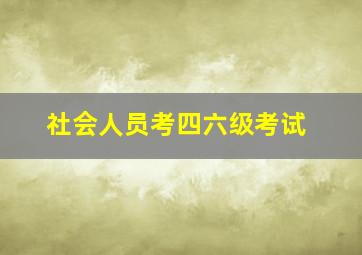 社会人员考四六级考试